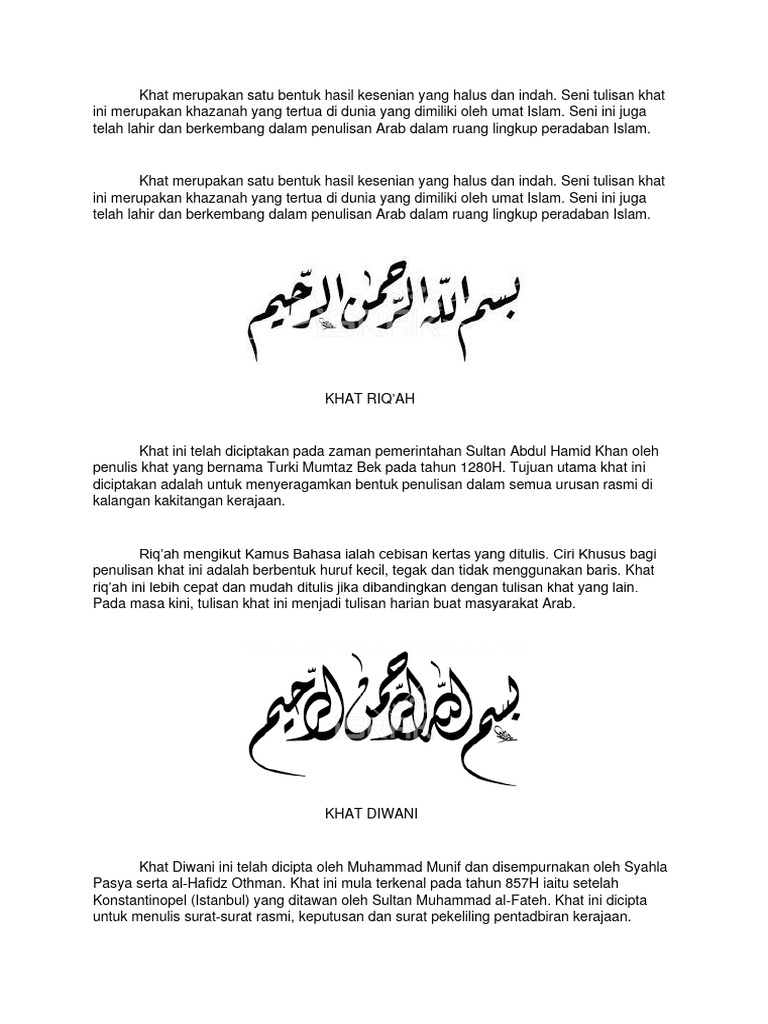 Khat merupakan satu bentuk hasil kesenian yang halus dan indah. Seni tulisan khat ini merupakan khazanah yang tertua di dunia yang dimiliki oleh umat Islam. Seni ini juga telah lahir dan berkembang dalam penulisan Arab dalam ruang lingkup peradaban Islam.

Khat merupakan satu bentuk hasil kesenian yang halus dan indah. Seni tulisan khat ini merupakan khazanah yang tertua di dunia yang dimiliki oleh umat Islam. Seni ini juga telah lahir dan berkembang dalam penulisan Arab dalam ruang lingkup peradaban Islam.

بسم الله الرحمن الرحيم

KHAT RIQ'AH

Khat ini telah diciptakan pada zaman pemerintahan Sultan Abdul Hamid Khan oleh penulis khat yang bernama Turki Mumtaz Bek pada tahun 1280H. Tujuan utama khat ini diciptakan adalah untuk menyeragamkan bentuk penulisan dalam semua urusan rasmi di kalangan kakitangan kerajaan.

Riq'ah mengikut Kamus Bahasa ialah cebisan kertas yang ditulis. Ciri Khusus bagi penulisan khat ini adalah berbentuk huruf kecil, tegak dan tidak menggunakan baris. Khat riq'ah ini lebih cepat dan mudah ditulis jika dibandingkan dengan tulisan khat yang lain. Pada masa kini, tulisan khat ini menjadi tulisan harian buat masyarakat Arab.

بسم الله الرحمن الرحيم

KHAT DIWANI

Khat Diwani ini telah dicipta oleh Muhammad Munif dan disempurnakan oleh Syahla Pasya serta al-Hafidz Othman. Khat ini mula terkenal pada tahun 857H iaitu setelah Konstantinopel (Istanbul) yang ditawan oleh Sultan Muhammad al-Fateh. Khat ini dicipta untuk menulis surat-surat rasmi, keputusan dan surat pekeliling pentadbiran kerajaan.